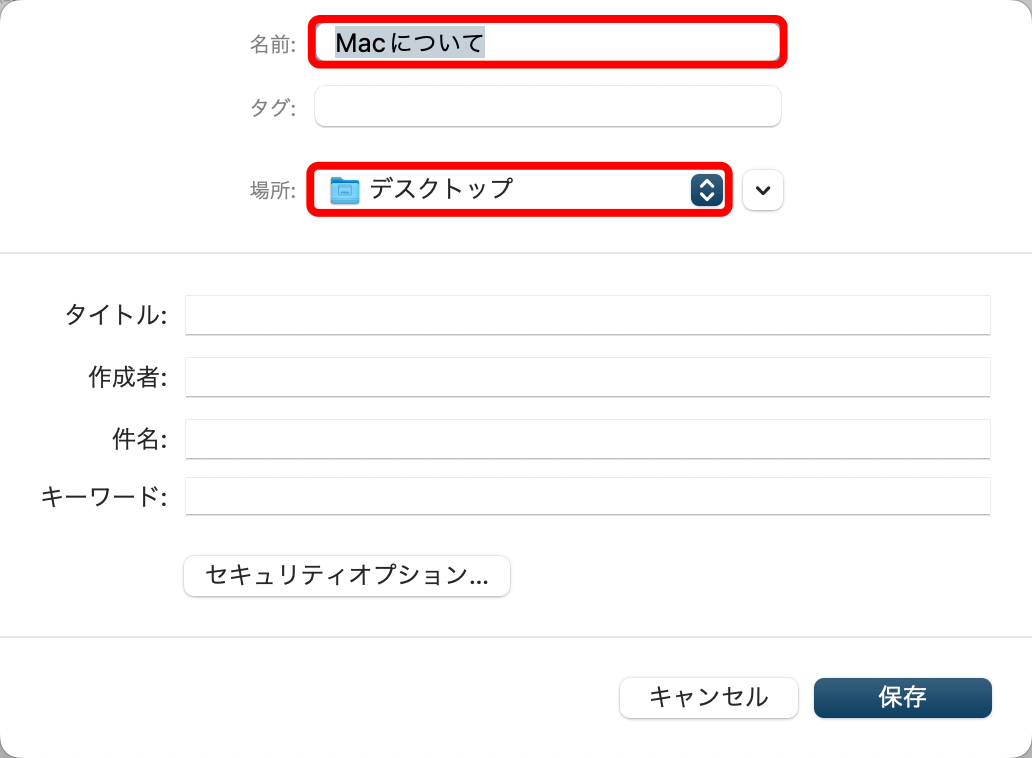 名前: Macについて

タグ:

場所: デスクトップ

タイトル:

作成者:

件名:

キーワード:

セキュリティオプション...

キャンセル 保存